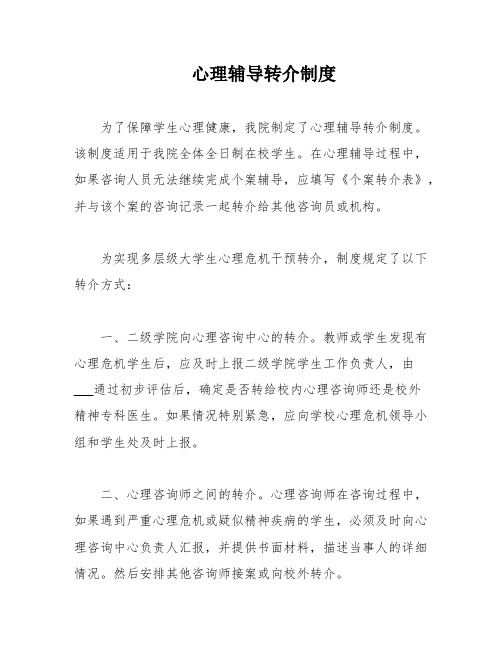 心理辅导转介制度

为了保障学生心理健康，我院制定了心理辅导转介制度。该制度适用于我院全体全日制在校学生。在心理辅导过程中，如果咨询人员无法继续完成个案辅导，应填写《个案转介表》，并与该个案的咨询记录一起转介给其他咨询员或机构。

为实现多层级大学生心理危机干预转介，制度规定了以下转介方式：

一、二级学院向心理咨询中心的转介。教师或学生发现有心理危机学生后，应及时上报二级学院学生工作负责人，由___通过初步评估后，确定是否转给校内心理咨询师还是校外精神专科医生。如果情况特别紧急，应向学校心理危机领导小组和学生处及时上报。

二、心理咨询师之间的转介。心理咨询师在咨询过程中，如果遇到严重心理危机或疑似精神疾病的学生，必须及时向心理咨询中心负责人汇报，并提供书面材料，描述当事人的详细情况。然后安排其他咨询师接案或向校外转介。